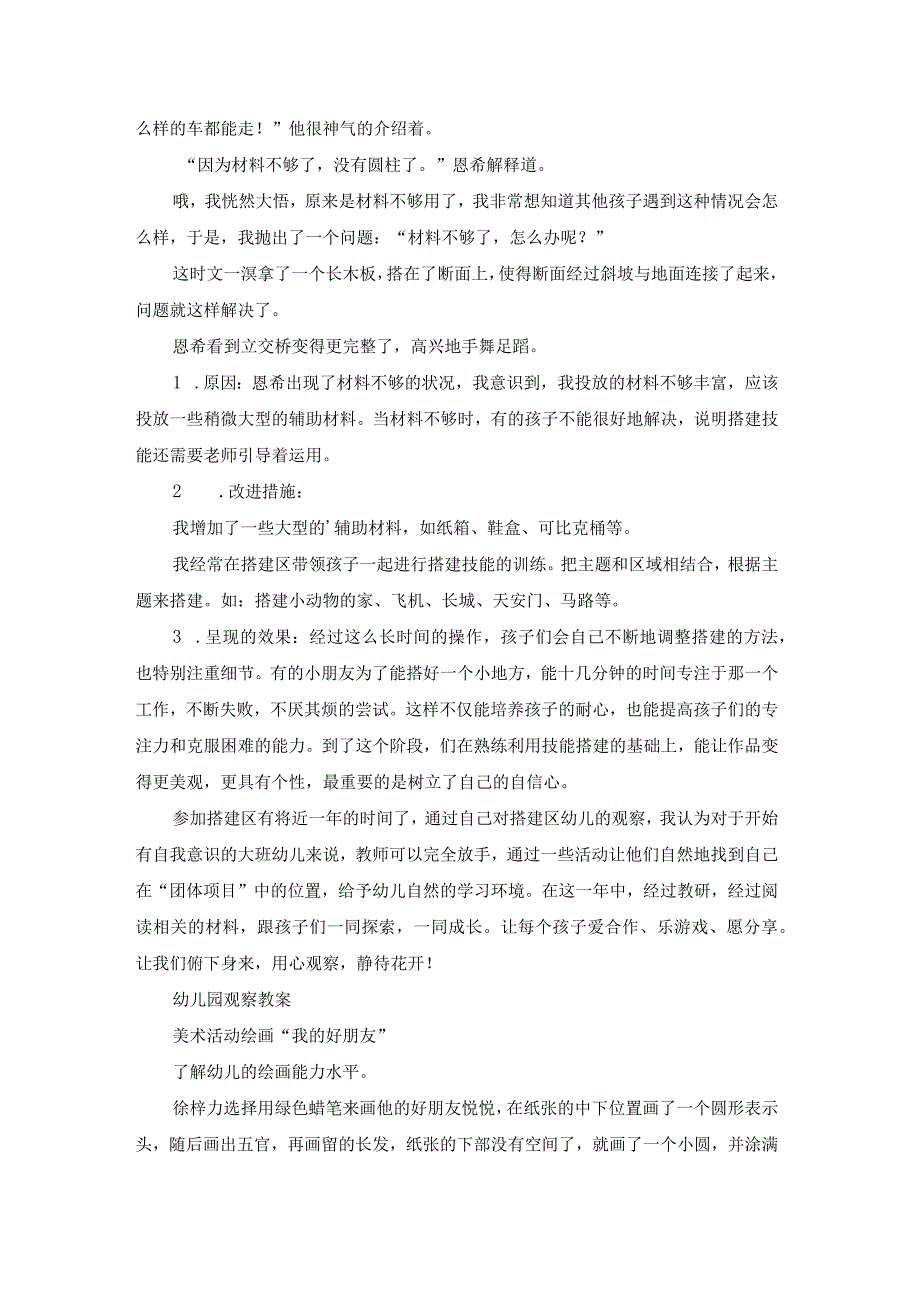 么样的车都能走！”他很神气的介绍着。

“因为材料不够了，没有圆柱了。”恩希解释道。

哦，我恍然大悟，原来是材料不够用了，我非常想知道其他孩子遇到这种情况会怎么样，于是，我抛出了一个问题：“材料不够了，怎么办呢？”

这时文一溟拿了一个长木板，搭在了断面上，使得断面经过斜坡与地面连接了起来，问题就这样解决了。

恩希看到立交桥变得更完整了，高兴地手舞足蹈。

1 .原因：恩希出现了材料不够的状况，我意识到，我投放的材料不够丰富，应该投放一些稍微大型的辅助材料。当材料不够时，有的孩子不能很好地解决，说明搭建技能还需要老师引导着运用。

2 .改进措施：

我增加了一些大型的’辅助材料，如纸箱、鞋盒、可比克桶等。

我经常在搭建区带领孩子一起进行搭建技能的训练。把主题和区域相结合，根据主题来搭建。如：搭建小动物的家、飞机、长城、天安门、马路等。

3 .呈现的效果：经过这么长时间的操作，孩子们会自己不断地调整搭建的方法，也特别注重细节。有的小朋友为了能搭好一个小地方，能十几分钟的时间专注于那一个工作，不断失败，不厌其烦的尝试。这样不仅能培养孩子的耐心，也能提高孩子们的专注力和克服困难的能力。到了这个阶段，们在熟练利用技能搭建的基础上，能让作品变得更美观，更具有个性，最重要的是树立了自己的自信心。

参加搭建区有将近一年的时间了，通过自己对搭建区幼儿的观察，我认为对于开始有自我意识的大班幼儿来说，教师可以完全放手，通过一些活动让他们自然地找到自己在“团体项目”中的位置，给予幼儿自然的学习环境。在这一年中，经过教研，经过阅读相关的材料，跟孩子们一同探索，一同成长。让每个孩子爱合作、乐游戏、愿分享。让我们俯下身来，用心观察，静待花开！

幼儿园观察教案

美术活动绘画“我的好朋友”

了解幼儿的绘画能力水平。

徐梓力选择用绿色蜡笔来画他的好朋友悦悦，在纸张的中下位置画了一个圆形表示头，随后画出五官，再画留的长发，纸张的下部没有空间了，就画了一个小圆，并涂满